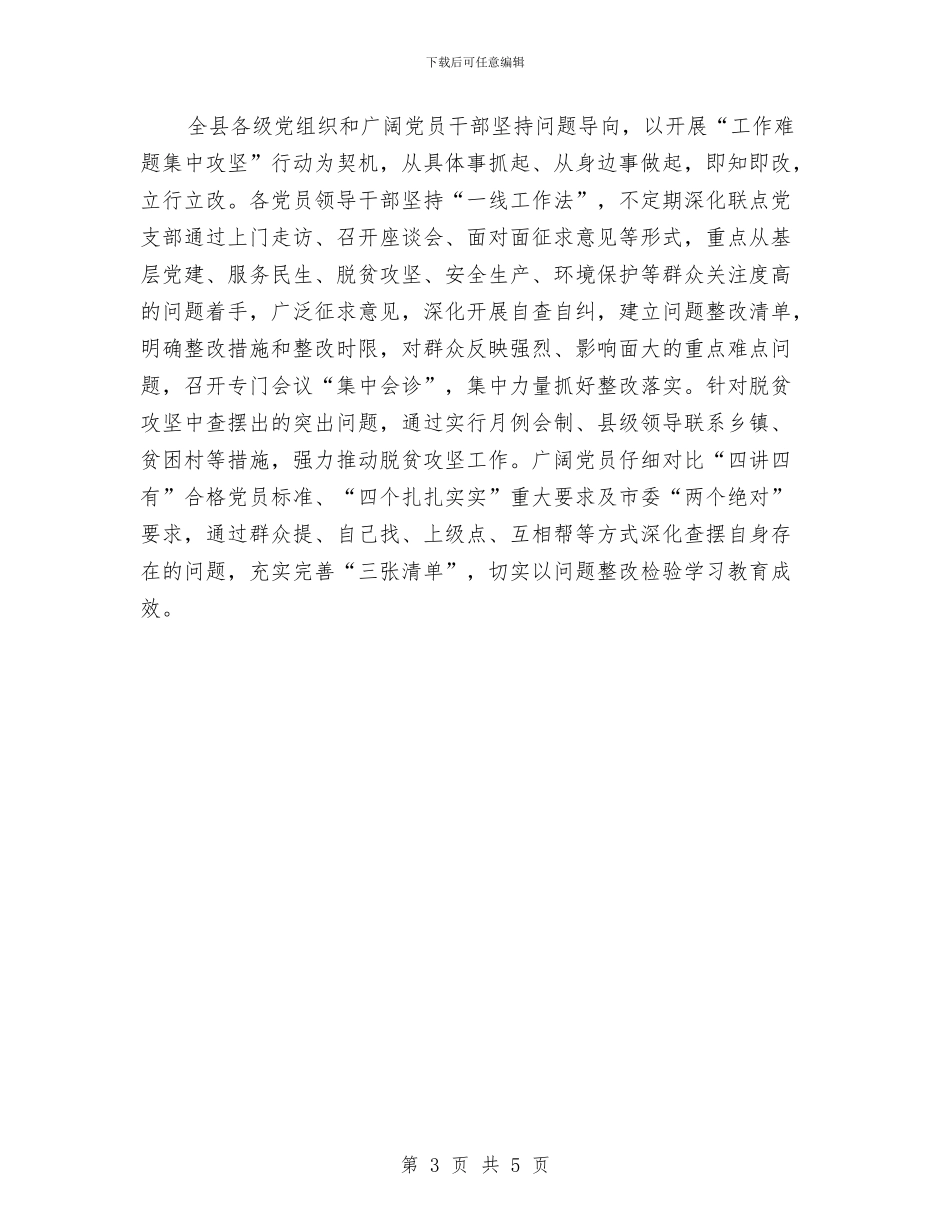 下载后可任意编辑

全县各级党组织和广阔党员干部坚持问题导向，以开展“工作难题集中攻坚”行动为契机，从具体事抓起、从身边事做起，即知即改，立行立改。各党员领导干部坚持“一线工作法”，不定期深化联点党支部通过上门走访、召开座谈会、面对面征求意见等形式，重点从基层党建、服务民生、脱贫攻坚、安全生产、环境保护等群众关注度高的问题着手，广泛征求意见，深化开展自查自纠，建立问题整改清单，明确整改措施和整改时限，对群众反映强烈、影响面大的重点难点问题，召开专门会议“集中会诊”，集中力量抓好整改落实。针对脱贫攻坚中查摆出的突出问题，通过实行月例会制、县级领导联系乡镇、贫困村等措施，强力推动脱贫攻坚工作。广阔党员仔细对比“四讲四有”合格党员标准、“四个扎扎实实”重大要求及市委“两个绝对”要求，通过群众提、自己找、上级点、互相帮等方式深化查摆自身存在的问题，充实完善“三张清单”，切实以问题整改检验学习教育成效。

第 3 页 共 5 页